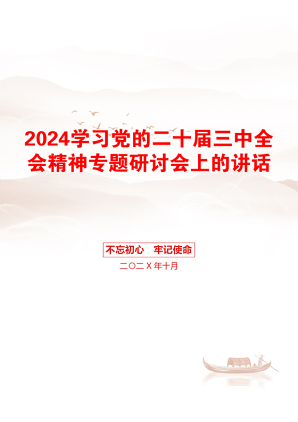 2024学习党的二十届三中全会精神专题研讨会上的讲话

不忘初心　牢记使命

二〇二X年十月